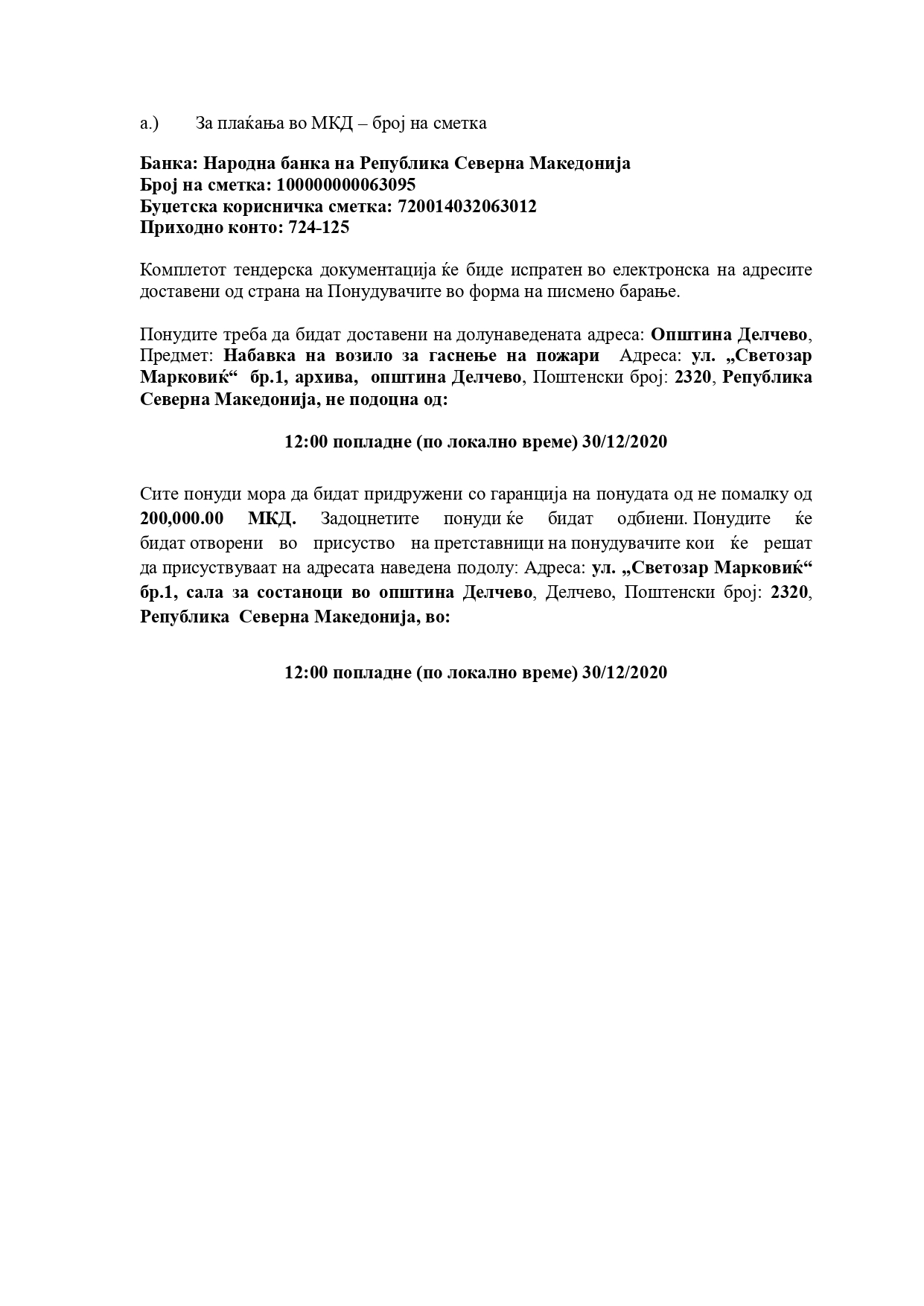 а.) За плаќања во МКД – број на сметка

Банка: Народна банка на Република Северна Македонија
Број на сметка: 100000000063095
Буџетска корисничка сметка: 720014032063012
Приходно конто: 724-125

Комплетот тендерска документација ќе биде испратен во електронска на адресите доставени од страна на Понудувачите во форма на писмено барање.

Понудите треба да бидат доставени на долунаведената адреса: Општина Делчево, Предмет: Набавка на возило за гаснење на пожари Адреса: ул. „Светозар Марковиќ“ бр.1, архива, општина Делчево, Поштенски број: 2320, Република Северна Македонија, не подоцна од:

12:00 попладне (по локално време) 30/12/2020

Сите понуди мора да бидат придружени со гаранција на понудата од не помалку од 200,000.00 МКД. Задоцнетите понуди ќе бидат одбиени. Понудите ќе бидат отворени во присуство на претставници на понудувачите кои ќе решат да присуствуваат на адресата наведена подолу: Адреса: ул. „Светозар Марковиќ“ бр.1, сала за состаноци во општина Делчево, Делчево, Поштенски број: 2320, Република Северна Македонија, во:

12:00 попладне (по локално време) 30/12/2020